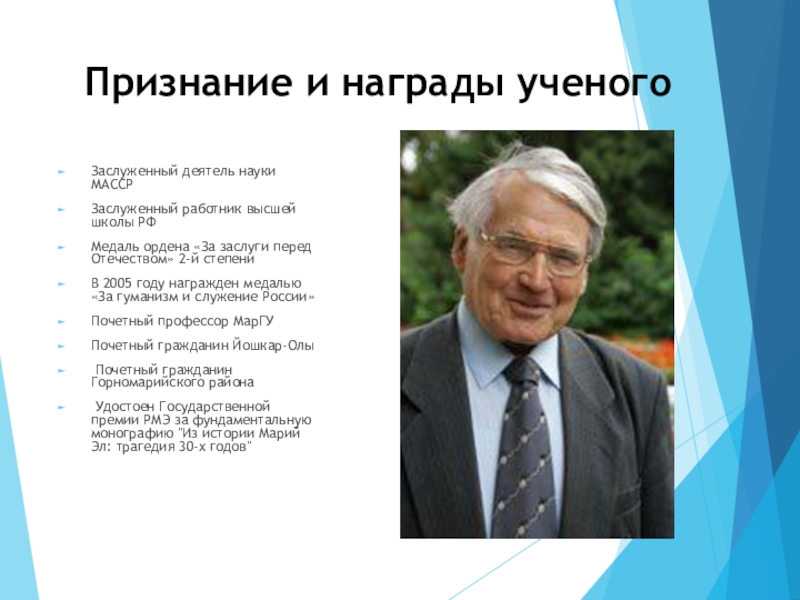 Признание и награды ученого

Заслуженный деятель науки МАССР

Заслуженный работник высшей школы РФ

Медаль ордена «За заслуги перед Отечеством» 2-й степени

В 2005 году награжден медалью «За гуманизм и служение России»

Почетный профессор МарГУ

Почетный гражданин Йошкар-Олы

Почетный гражданин Горномарийского района

Удостоен Государственной премии РМЭ за фундаментальную монографию "Из истории Марий Эл: трагедия 30-х годов"